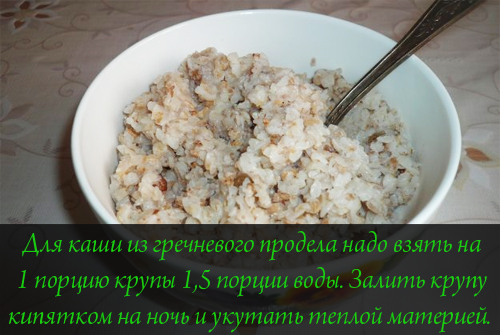 Для каши из гречневого продела надо взять на 1 порцию крупы 1,5 порции воды. Залить крупу кипятком на ночь и укутать теплой материей.